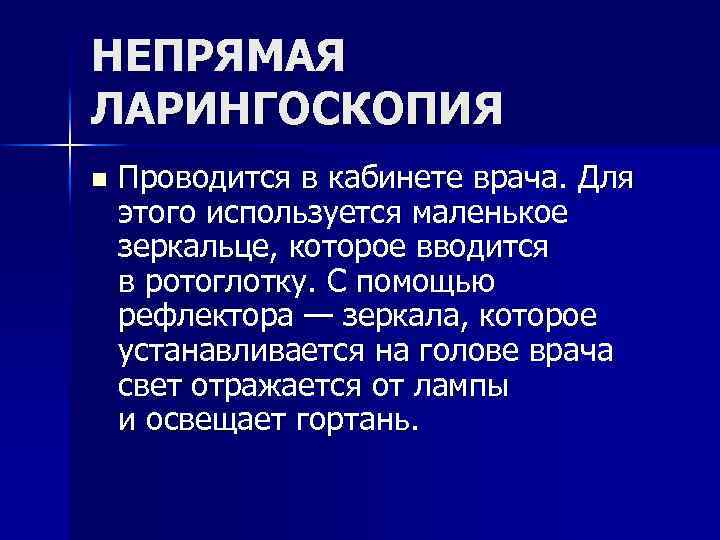 НЕПРЯМАЯ
ЛАРИНГОСКОПИЯ

• Проводится в кабинете врача. Для этого используется маленькое зеркальце, которое вводится в ротоглотку. С помощью рефлектора — зеркала, которое устанавливается на голове врача свет отражается от лампы и освещает гортань.